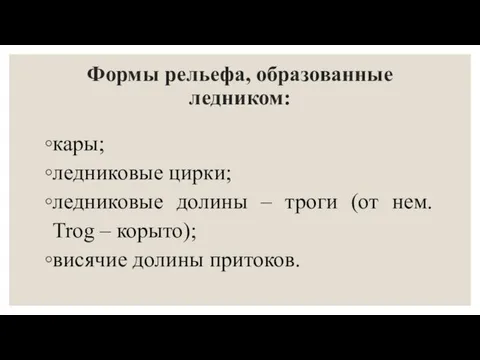 Формы рельефа, образованные ледником:

◦кары;
◦ледниковые цирки;
◦ледниковые долины – троги (от нем. Trog – корыто);
◦висячие долины притоков.